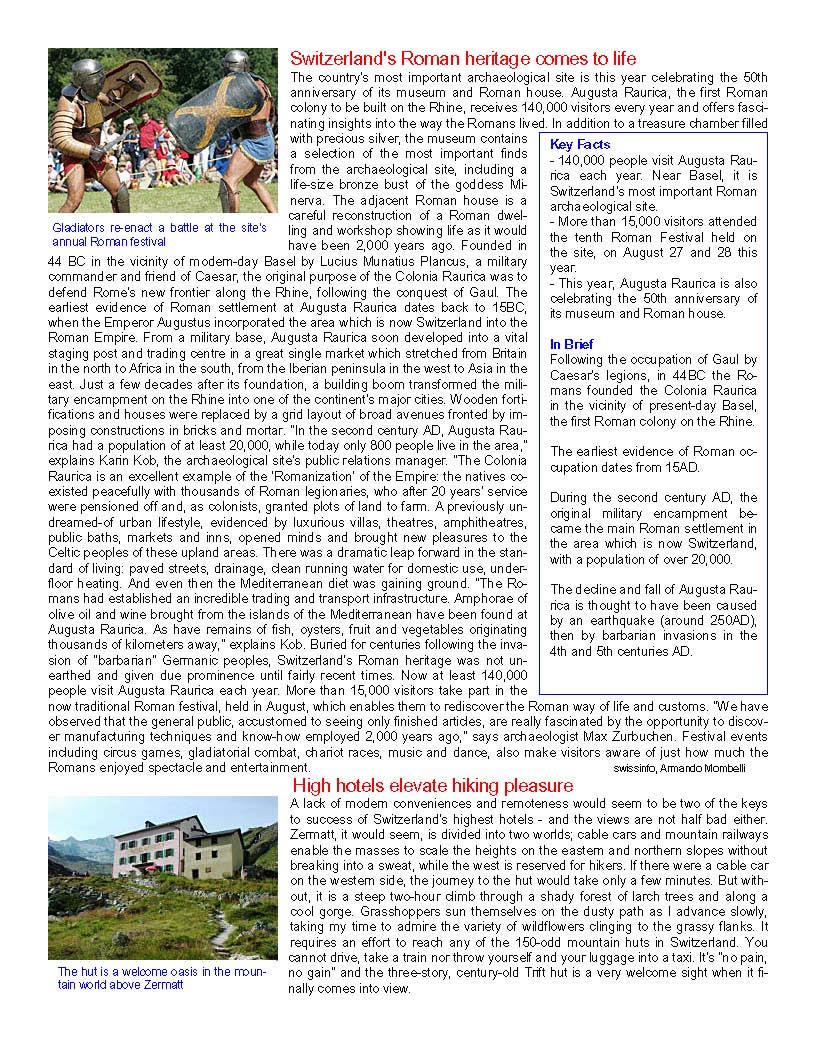 Switzerland's Roman heritage comes to life

The country's most important archaeological site is this year celebrating the 50th anniversary of its museum and Roman house. Augusta Raurica, the first Roman colony to be built on the Rhine, receives 140,000 visitors every year and offers fascinating insights into the way the Romans lived. In addition to a treasure chamber filled with precious silver, the museum contains a selection of the most important finds from the archaeological site, including a life-size bronze bust of the goddess Minerva. The adjacent Roman house is a careful reconstruction of a Roman dwelling and workshop showing life as it would have been 2,000 years ago. Founded in 44 BC in the vicinity of modern-day Basel by Lucius Munatius Plancus, a military commander and friend of Caesar, the original purpose of the Colonia Raurica was to defend Rome's new frontier along the Rhine, following the conquest of Gaul. The earliest evidence of Roman settlement at Augusta Raurica dates back to 15BC, when the Emperor Augustus incorporated the area which is now Switzerland into the Roman Empire. From a military base, Augusta Raurica soon developed into a vital staging post and trading centre in a great single market which stretched from Britain in the north to Africa in the south, from the Iberian peninsula in the west to Asia in the east. Just a few decades after its foundation, a building boom transformed the military encampment on the Rhine into one of the continent's major cities. Wooden fortifications and houses were replaced by a grid layout of broad avenues fronted by imposing constructions in bricks and mortar. "In the second century AD, Augusta Raurica had a population of at least 20,000, while today only 800 people live in the area," explains Karin Kob, the archaeological site's public relations manager. "The Colonia Raurica is an excellent example of the 'Romanization' of the Empire: the natives coexisted peacefully with thousands of Roman legionaries, who after 20 years' service were pensioned off and, as colonists, granted plots of land to farm. A previously undreamed-of urban lifestyle, evidenced by luxurious villas, theatres, amphitheatres, public baths, markets and inns, opened minds and brought new pleasures to the Celtic peoples of these upland areas. There was a dramatic leap forward in the standard of living: paved streets, drainage, clean running water for domestic use, underfloor heating. And even then the Mediterranean diet was gaining ground. "The Romans had established an incredible trading and transport infrastructure. Amphorae of olive oil and wine brought from the islands of the Mediterranean have been found at Augusta Raurica. As have remains of fish, oysters, fruit and vegetables originating thousands of kilometers away," explains Kob. Buried for centuries following the invasion of "barbarian" Germanic peoples, Switzerland's Roman heritage was not unearthed and given due prominence until fairly recent times. Now at least 140,000 people visit Augusta Raurica each year. More than 15,000 visitors take part in the now traditional Roman festival, held in August, which enables them to rediscover the Roman way of life and customs. "We have observed that the general public, accustomed to seeing only finished articles, are really fascinated by the opportunity to discover manufacturing techniques and know-how employed 2,000 years ago," says archaeologist Max Zurbuchen. Festival events including circus games, gladiatorial combat, chariot races, music and dance, also make visitors aware of just how much the Romans enjoyed spectacle and entertainment.

swissinfo, Armando Mombelli

Gladiators re-enact a battle at the site's annual Roman festival

Key Facts
- 140,000 people visit Augusta Raurica each year. Near Basel, it is Switzerland's most important Roman archaeological site.
- More than 15,000 visitors attended the tenth Roman Festival held on the site, on August 27 and 28 this year.
- This year, Augusta Raurica is also celebrating the 50th anniversary of its museum and Roman house.

In Brief
Following the occupation of Gaul by Caesar's legions, in 44BC the Romans founded the Colonia Raurica in the vicinity of present-day Basel, the first Roman colony on the Rhine.

The earliest evidence of Roman occupation dates from 15AD.

During the second century AD, the original military encampment became the main Roman settlement in the area which is now Switzerland, with a population of over 20,000.

The decline and fall of Augusta Raurica is thought to have been caused by an earthquake (around 250AD), then by barbarian invasions in the 4th and 5th centuries AD.

High hotels elevate hiking pleasure

A lack of modern conveniences and remoteness would seem to be two of the keys to success of Switzerland's highest hotels - and the views are not half bad either. Zermatt, it would seem, is divided into two worlds; cable cars and mountain railways enable the masses to scale the heights on the eastern and northern slopes without breaking into a sweat, while the west is reserved for hikers. If there were a cable car on the western side, the journey to the hut would take only a few minutes. But without, it is a steep two-hour climb through a shady forest of larch trees and along a cool gorge. Grasshoppers sun themselves on the dusty path as I advance slowly, taking my time to admire the variety of wildflowers clinging to the grassy flanks. It requires an effort to reach any of the 150-odd mountain huts in Switzerland. You cannot drive, take a train nor throw yourself and your luggage into a taxi. It's "no pain, no gain" and the three-story, century-old Trift hut is a very welcome sight when it finally comes into view.

The hut is a welcome oasis in the mountain world above Zermatt